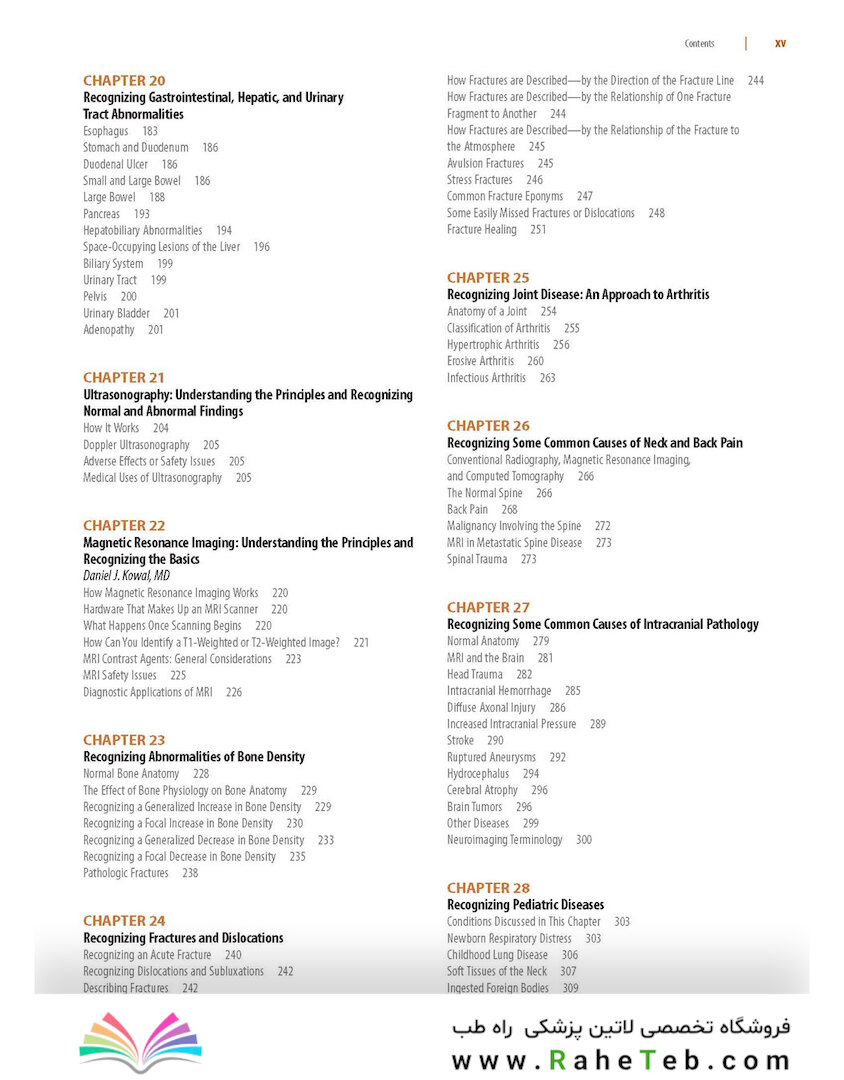 Contents | xv

CHAPTER 20
Recognizing Gastrointestinal, Hepatic, and Urinary Tract Abnormalities
Esophagus 183
Stomach and Duodenum 186
Duodenal Ulcer 186
Small and Large Bowel 186
Large Bowel 188
Pancreas 193
Hepatobiliary Abnormalities 194
Space-Occupying Lesions of the Liver 196
Biliary System 199
Urinary Tract 199
Pelvis 200
Urinary Bladder 201
Adenopathy 201

CHAPTER 21
Ultrasonography: Understanding the Principles and Recognizing Normal and Abnormal Findings
How It Works 204
Doppler Ultrasonography 205
Adverse Effects or Safety Issues 205
Medical Uses of Ultrasonography 205

CHAPTER 22
Magnetic Resonance Imaging: Understanding the Principles and Recognizing the Basics
Daniel J. Kowal, MD
How Magnetic Resonance Imaging Works 220
Hardware That Makes Up an MRI Scanner 220
What Happens Once Scanning Begins 220
How Can You Identify a T1-Weighted or T2-Weighted Image? 221
MRI Contrast Agents: General Considerations 223
MRI Safety Issues 225
Diagnostic Applications of MRI 226

CHAPTER 23
Recognizing Abnormalities of Bone Density
Normal Bone Anatomy 228
The Effect of Bone Physiology on Bone Anatomy 229
Recognizing a Generalized Increase in Bone Density 229
Recognizing a Focal Increase in Bone Density 230
Recognizing a Generalized Decrease in Bone Density 233
Recognizing a Focal Decrease in Bone Density 235
Pathologic Fractures 238

CHAPTER 24
Recognizing Fractures and Dislocations
Recognizing an Acute Fracture 240
Recognizing Dislocations and Subluxations 242
Describing Fractures 242
How Fractures are Described—by the Direction of the Fracture Line 244
How Fractures are Described—by the Relationship of One Fracture Fragment to Another 244
How Fractures are Described—by the Relationship of the Fracture to the Atmosphere 245
Avulsion Fractures 245
Stress Fractures 246
Common Fracture Eponyms 247
Some Easily Missed Fractures or Dislocations 248
Fracture Healing 251

CHAPTER 25
Recognizing Joint Disease: An Approach to Arthritis
Anatomy of a Joint 254
Classification of Arthritis 255
Hypertrophic Arthritis 256
Erosive Arthritis 260
Infectious Arthritis 263

CHAPTER 26
Recognizing Some Common Causes of Neck and Back Pain
Conventional Radiography, Magnetic Resonance Imaging, and Computed Tomography 266
The Normal Spine 266
Back Pain 268
Malignancy Involving the Spine 272
MRI in Metastatic Spine Disease 273
Spinal Trauma 273

CHAPTER 27
Recognizing Some Common Causes of Intracranial Pathology
Normal Anatomy 279
MRI and the Brain 281
Head Trauma 282
Intracranial Hemorrhage 285
Diffuse Axonal Injury 286
Increased Intracranial Pressure 289
Stroke 290
Ruptured Aneurysms 292
Hydrocephalus 294
Cerebral Atrophy 296
Brain Tumors 296
Other Diseases 299
Neuroimaging Terminology 300

CHAPTER 28
Recognizing Pediatric Diseases
Conditions Discussed in This Chapter 303
Newborn Respiratory Distress 303
Childhood Lung Disease 306
Soft Tissues of the Neck 307
Ingested Foreign Bodies 309

فروشگاه تخصصی لاتین پزشکی راه طب
www.RaheTeb.com